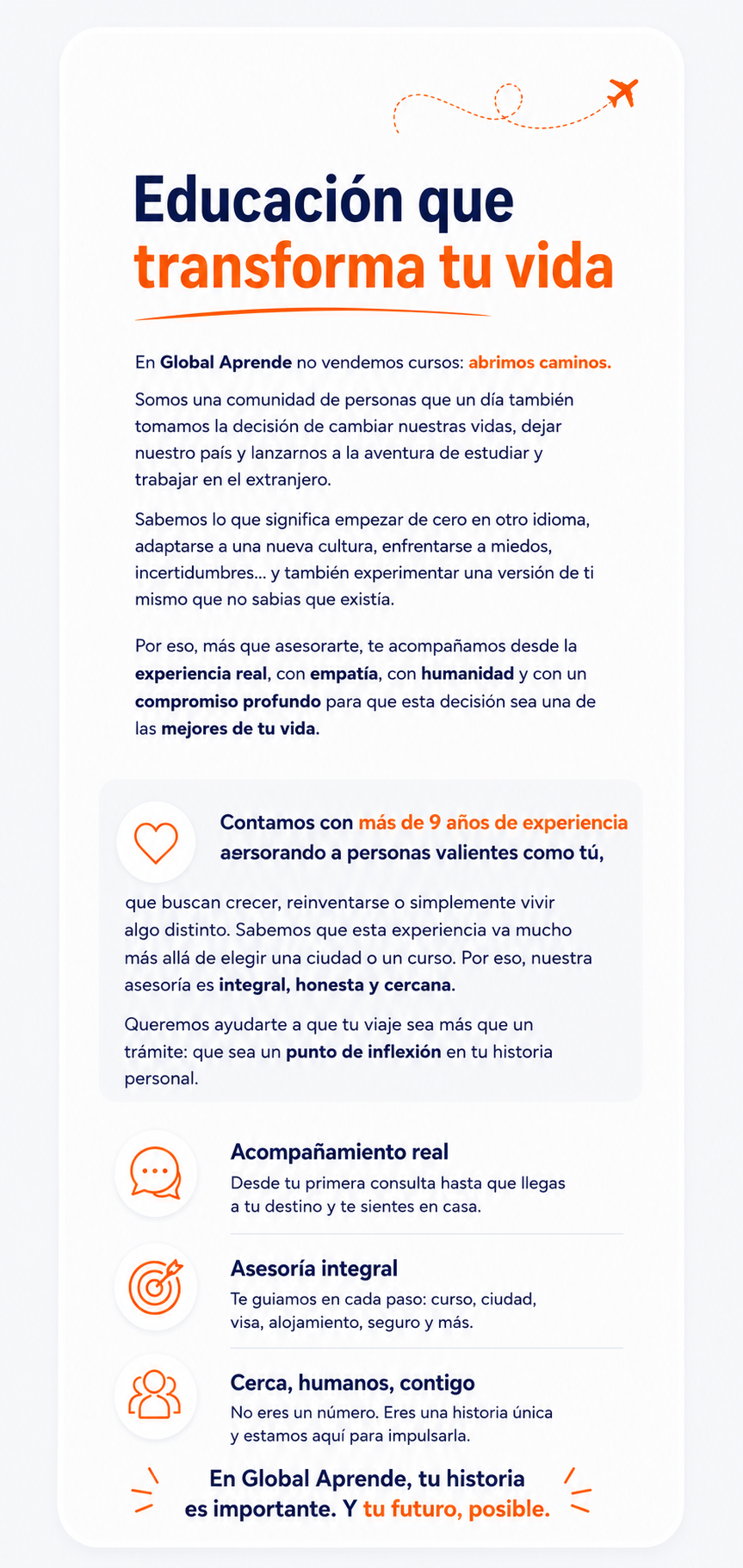 Educación que transforma tu vida

En Global Aprende no vendemos cursos: abrimos caminos.

Somos una comunidad de personas que un día también tomamos la decisión de cambiar nuestras vidas, dejar nuestro país y lanzarnos a la aventura de estudiar y trabajar en el extranjero.

Sabemos lo que significa empezar de cero en otro idioma, adaptarse a una nueva cultura, enfrentarse a miedos, incertidumbres... y también experimentar una versión de ti mismo que no sabias que existía.

Por eso, más que asesorarte, te acompañamos desde la experiencia real, con empatía, con humanidad y con un compromiso profundo para que esta decisión sea una de las mejores de tu vida.

Contamos con más de 9 años de experiencia aersorando a personas valientes como tú,

que buscan crecer, reinventarse o simplemente vivir algo distinto. Sabemos que esta experiencia va mucho más allá de elegir una ciudad o un curso. Por eso, nuestra asesoría es integral, honesta y cercana.

Queremos ayudarte a que tu viaje sea más que un trámite: que sea un punto de inflexión en tu historia personal.

Acompañamiento real
Desde tu primera consulta hasta que llegas a tu destino y te sientes en casa.

Asesoría integral
Te guiamos en cada paso: curso, ciudad, visa, alojamiento, seguro y más.

Cerca, humanos, contigo
No eres un número. Eres una historia única y estamos aquí para impulsarla.

En Global Aprende, tu historia es importante. Y tu futuro, posible.